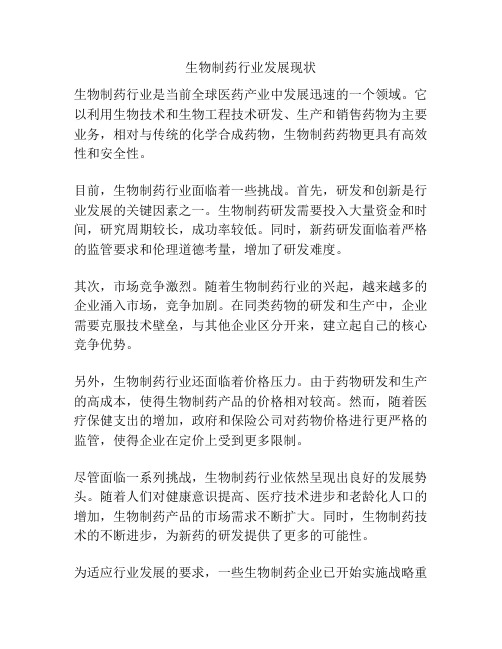 生物制药行业发展现状

生物制药行业是当前全球医药产业中发展迅速的一个领域。它以利用生物技术和生物工程技术研发、生产和销售药物为主要业务，相对与传统的化学合成药物，生物制药药物更具有高效性和安全性。

目前，生物制药行业面临着一些挑战。首先，研发和创新是行业发展的关键因素之一。生物制药研发需要投入大量资金和时间，研究周期较长，成功率较低。同时，新药研发面临着严格的监管要求和伦理道德考量，增加了研发难度。

其次，市场竞争激烈。随着生物制药行业的兴起，越来越多的企业涌入市场，竞争加剧。在同类药物的研发和生产中，企业需要克服技术壁垒，与其他企业区分开来，建立起自己的核心竞争优势。

另外，生物制药行业还面临着价格压力。由于药物研发和生产的高成本，使得生物制药产品的价格相对较高。然而，随着医疗保健支出的增加，政府和保险公司对药物价格进行更严格的监管，使得企业在定价上受到更多限制。

尽管面临一系列挑战，生物制药行业依然呈现出良好的发展势头。随着人们对健康意识提高、医疗技术进步和老龄化人口的增加，生物制药产品的市场需求不断扩大。同时，生物制药技术的不断进步，为新药的研发提供了更多的可能性。

为适应行业发展的要求，一些生物制药企业已开始实施战略重